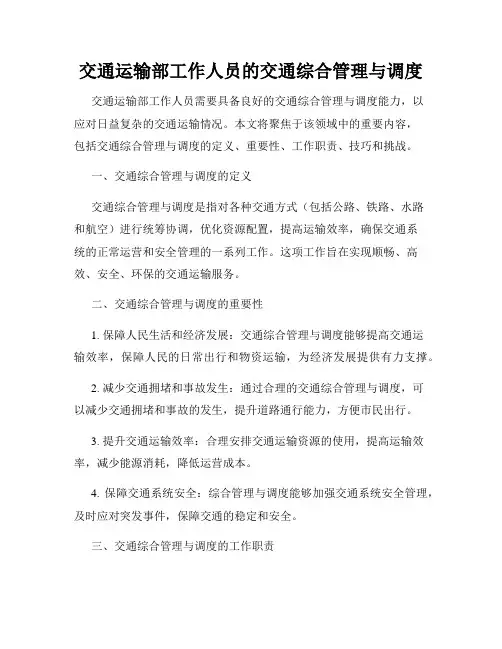 交通运输部工作人员的交通综合管理与调度

交通运输部工作人员需要具备良好的交通综合管理与调度能力，以应对日益复杂的交通运输情况。本文将聚焦于该领域中的重要内容，包括交通综合管理与调度的定义、重要性、工作职责、技巧和挑战。

一、交通综合管理与调度的定义

交通综合管理与调度是指对各种交通方式（包括公路、铁路、水路和航空）进行统筹协调，优化资源配置，提高运输效率，确保交通系统的正常运营和安全管理的一系列工作。这项工作旨在实现顺畅、高效、安全、环保的交通运输服务。

二、交通综合管理与调度的重要性

1. 保障人民生活和经济发展：交通综合管理与调度能够提高交通运输效率，保障人民的日常出行和物资运输，为经济发展提供有力支撑。

2. 减少交通拥堵和事故发生：通过合理的交通综合管理与调度，可以减少交通拥堵和事故的发生，提升道路通行能力，方便市民出行。

3. 提升交通运输效率：合理安排交通运输资源的使用，提高运输效率，减少能源消耗，降低运营成本。

4. 保障交通系统安全：综合管理与调度能够加强交通系统安全管理，及时应对突发事件，保障交通的稳定和安全。

三、交通综合管理与调度的工作职责